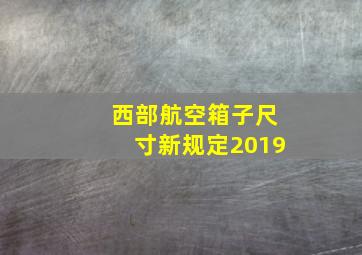 西部航空箱子尺寸新规定2019